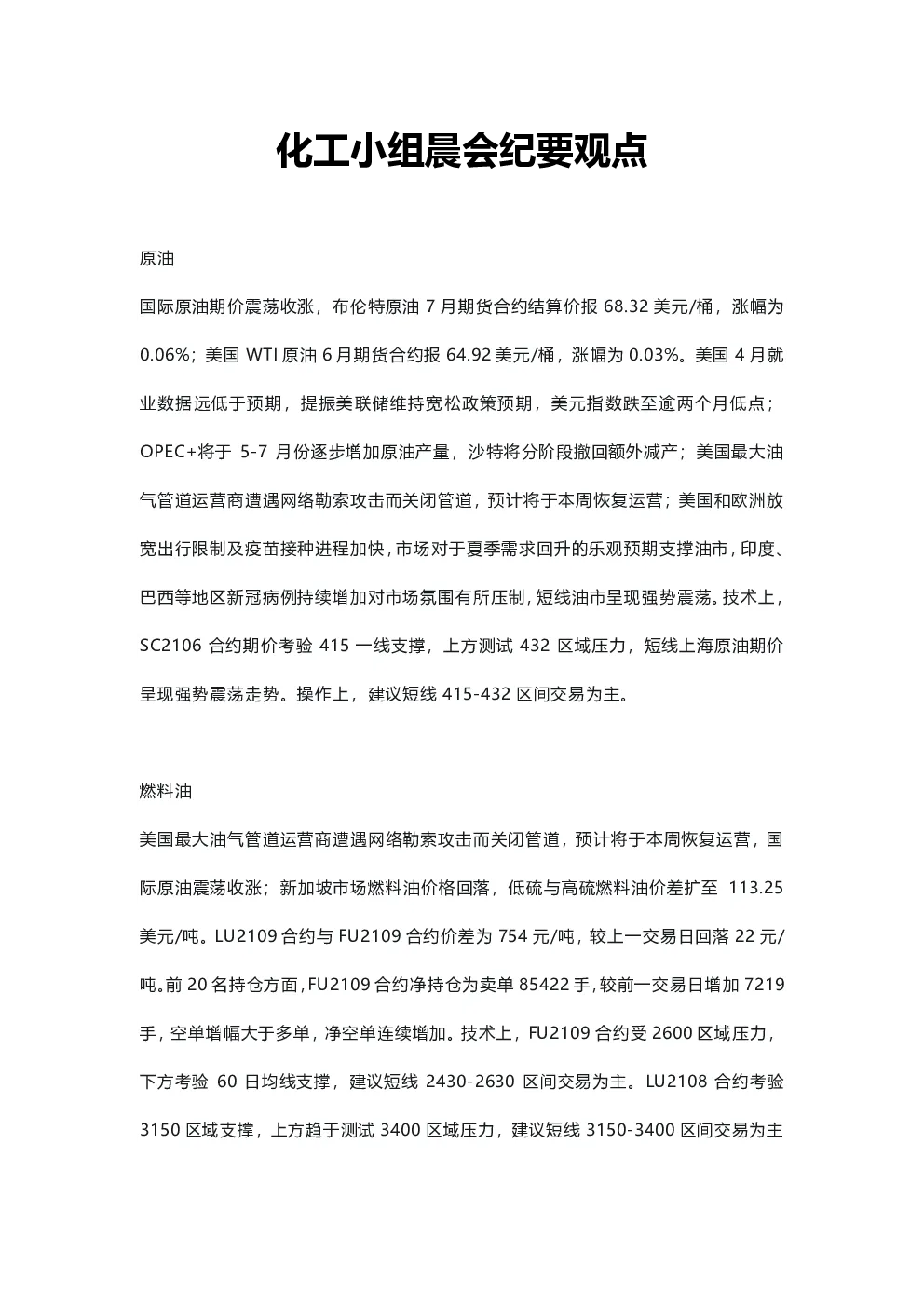 化工小组晨会纪要观点

原油

国际原油期价震荡收涨，布伦特原油 7 月期货合约结算价报 68.32 美元/桶，涨幅为 0.06%；美国 WTI 原油 6 月期货合约报 64.92 美元/桶，涨幅为 0.03%。美国 4 月就业数据远低于预期，提振美联储维持宽松政策预期，美元指数跌至逾两个月低点；OPEC+将于 5-7 月份逐步增加原油产量，沙特将分阶段撤回额外减产；美国最大油气管道运营商遭遇网络勒索攻击而关闭管道，预计将于本周恢复运营；美国和欧洲放宽出行限制及疫苗接种进程加快，市场对于夏季需求回升的乐观预期支撑油市，印度、巴西等地区新冠病例持续增加对市场氛围有所压制，短线油市呈现强势震荡。技术上，SC2106 合约期价考验 415 一线支撑，上方测试 432 区域压力，短线上海原油期价呈现强势震荡走势。操作上，建议短线 415-432 区间交易为主。

燃料油

美国最大油气管道运营商遭遇网络勒索攻击而关闭管道，预计将于本周恢复运营，国际原油震荡收涨；新加坡市场燃料油价格回落，低硫与高硫燃料油价差扩至 113.25 美元/吨。LU2109 合约与 FU2109 合约价差为 754 元/吨，较上一交易日回落 22 元/吨。前 20 名持仓方面，FU2109 合约净持仓为卖单 85422 手，较前一交易日增加 7219 手，空单增幅大于多单，净空单连续增加。技术上，FU2109 合约受 2600 区域压力，下方考验 60 日均线支撑，建议短线 2430-2630 区间交易为主。LU2108 合约考验 3150 区域支撑，上方趋于测试 3400 区域压力，建议短线 3150-3400 区间交易为主